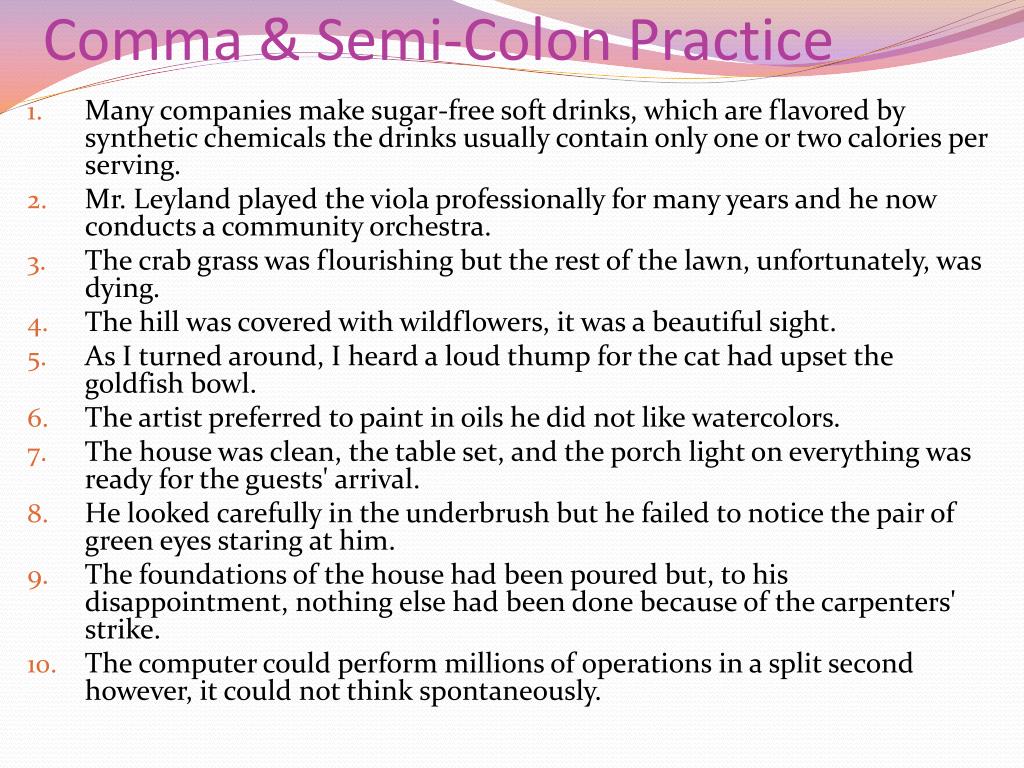 Comma & Semi-Colon Practice

1. Many companies make sugar-free soft drinks, which are flavored by synthetic chemicals the drinks usually contain only one or two calories per serving.
2. Mr. Leyland played the viola professionally for many years and he now conducts a community orchestra.
3. The crab grass was flourishing but the rest of the lawn, unfortunately, was dying.
4. The hill was covered with wildflowers, it was a beautiful sight.
5. As I turned around, I heard a loud thump for the cat had upset the goldfish bowl.
6. The artist preferred to paint in oils he did not like watercolors.
7. The house was clean, the table set, and the porch light on everything was ready for the guests' arrival.
8. He looked carefully in the underbrush but he failed to notice the pair of green eyes staring at him.
9. The foundations of the house had been poured but, to his disappointment, nothing else had been done because of the carpenters' strike.
10. The computer could perform millions of operations in a split second however, it could not think spontaneously.